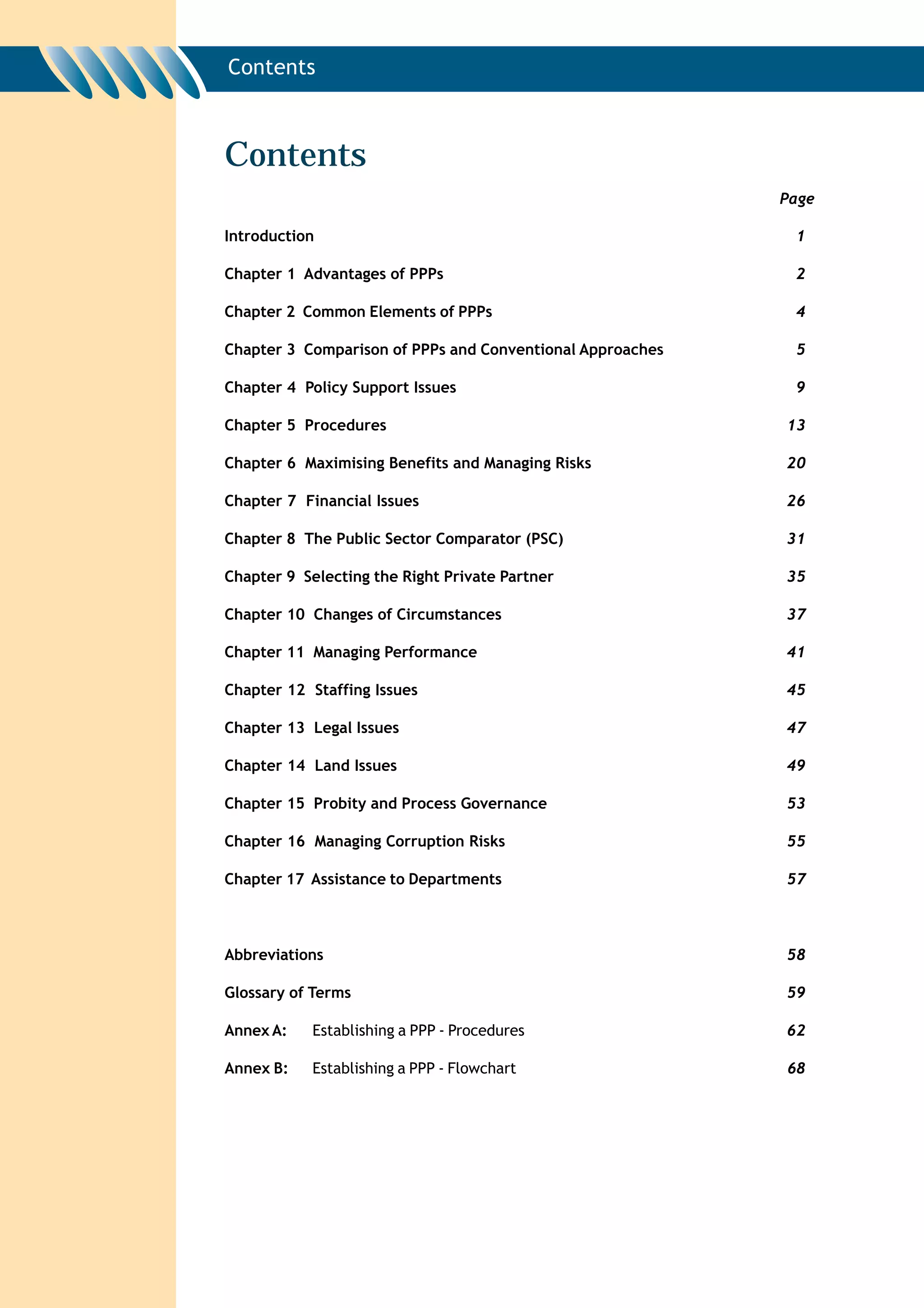 Contents

Contents

Page

Introduction 1

Chapter 1 Advantages of PPPs 2

Chapter 2 Common Elements of PPPs 4

Chapter 3 Comparison of PPPs and Conventional Approaches 5

Chapter 4 Policy Support Issues 9

Chapter 5 Procedures 13

Chapter 6 Maximising Benefits and Managing Risks 20

Chapter 7 Financial Issues 26

Chapter 8 The Public Sector Comparator (PSC) 31

Chapter 9 Selecting the Right Private Partner 35

Chapter 10 Changes of Circumstances 37

Chapter 11 Managing Performance 41

Chapter 12 Staffing Issues 45

Chapter 13 Legal Issues 47

Chapter 14 Land Issues 49

Chapter 15 Probity and Process Governance 53

Chapter 16 Managing Corruption Risks 55

Chapter 17 Assistance to Departments 57

Abbreviations 58

Glossary of Terms 59

Annex A: Establishing a PPP - Procedures 62

Annex B: Establishing a PPP - Flowchart 68